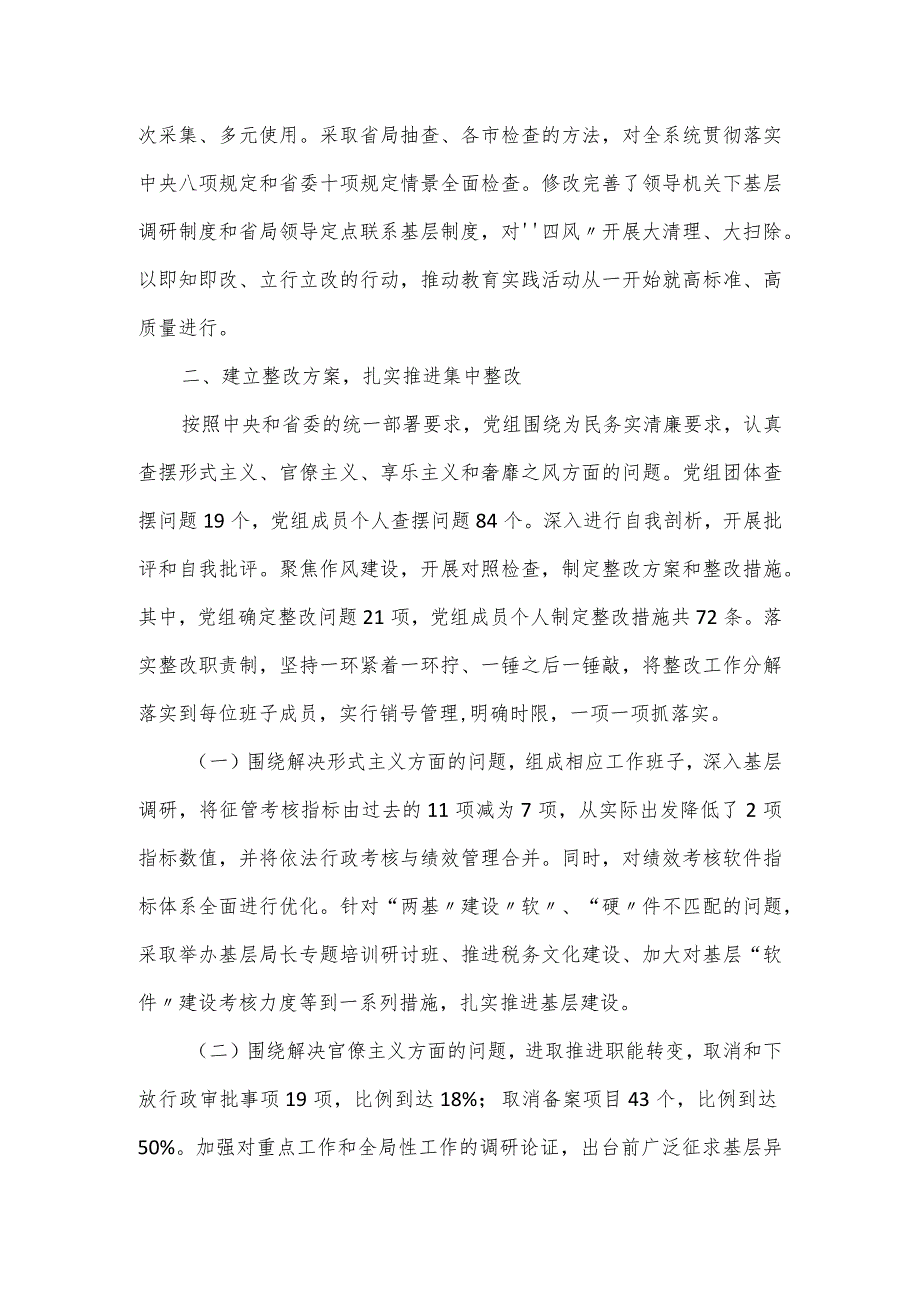 次采集、多元使用。采取省局抽查、各市检查的方法，对全系统贯彻落实中央八项规定和省委十项规定情景全面检查。修改完善了领导机关下基层调研制度和省局领导定点联系基层制度，对''四风〃开展大清理、大扫除。以即知即改、立行立改的行动，推动教育实践活动从一开始就高标准、高质量进行。

二、建立整改方案，扎实推进集中整改

按照中央和省委的统一部署要求，党组围绕为民务实清廉要求，认真查摆形式主义、官僚主义、享乐主义和奢靡之风方面的问题。党组团体查摆问题19个，党组成员个人查摆问题84个。深入进行自我剖析，开展批评和自我批评。聚焦作风建设，开展对照检查，制定整改方案和整改措施。其中，党组确定整改问题21项，党组成员个人制定整改措施共72条。落实整改职责制，坚持一环紧着一环拧、一锤之后一锤敲，将整改工作分解落实到每位班子成员，实行销号管理,明确时限，一项一项抓落实。

（一）围绕解决形式主义方面的问题，组成相应工作班子，深入基层调研，将征管考核指标由过去的11项减为7项，从实际出发降低了2项指标数值，并将依法行政考核与绩效管理合并。同时，对绩效考核软件指标体系全面进行优化。针对“两基〃建设〃软〃、“硬〃件不匹配的问题，采取举办基层局长专题培训研讨班、推进税务文化建设、加大对基层“软件〃建设考核力度等到一系列措施，扎实推进基层建设。

（二）围绕解决官僚主义方面的问题，进取推进职能转变，取消和下放行政审批事项19项，比例到达18%；取消备案项目43个，比例到达50%。加强对重点工作和全局性工作的调研论证，出台前广泛征求基层异